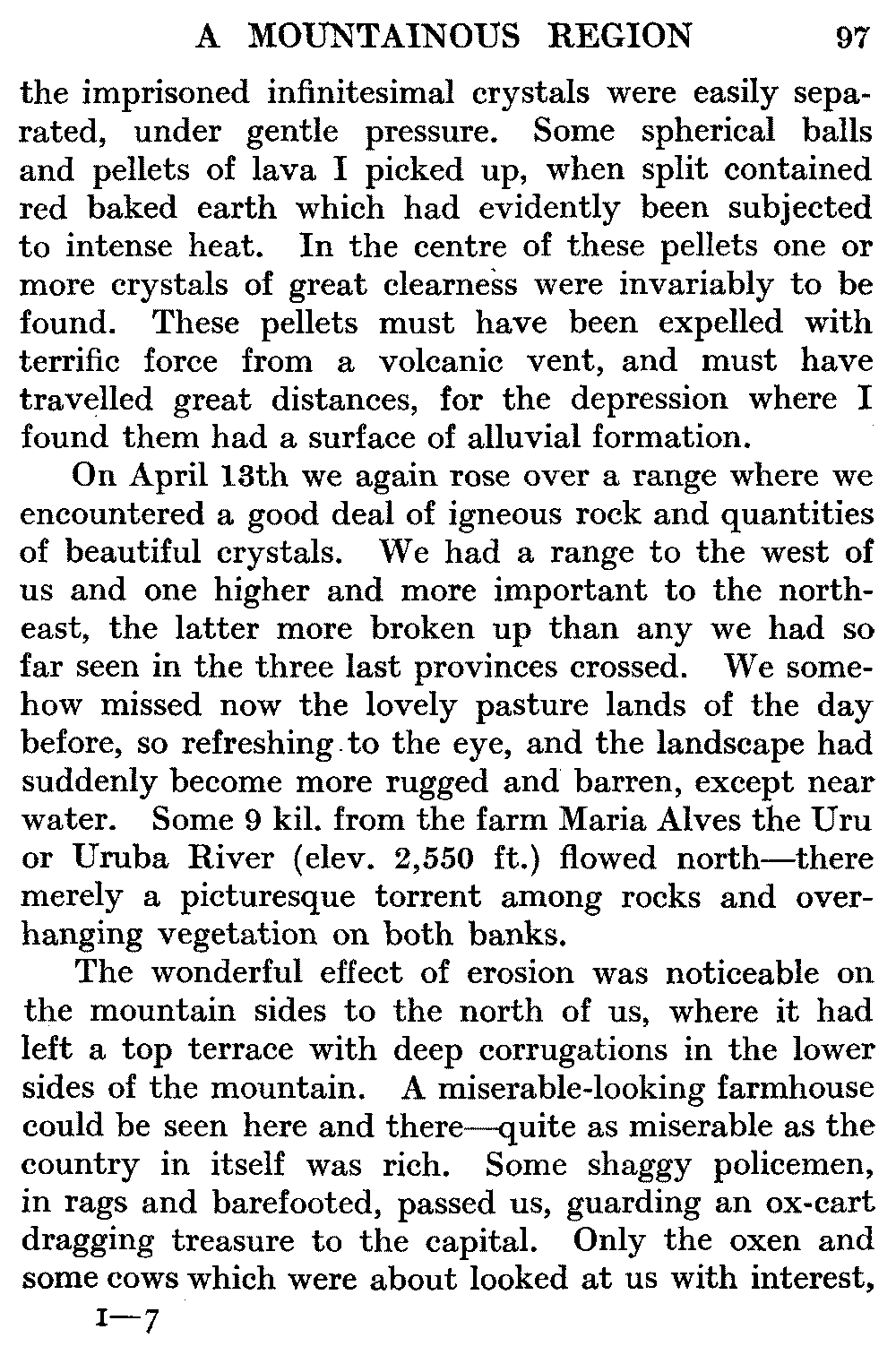 A MOUNTAINOUS REGION 97

the imprisoned infinitesimal crystals were easily separated, under gentle pressure. Some spherical balls and pellets of lava I picked up, when split contained red baked earth which had evidently been subjected to intense heat. In the centre of these pellets one or more crystals of great clearness were invariably to be found. These pellets must have been expelled with terrific force from a volcanic vent, and must have travelled great distances, for the depression where I found them had a surface of alluvial formation.

On April 13th we again rose over a range where we encountered a good deal of igneous rock and quantities of beautiful crystals. We had a range to the west of us and one higher and more important to the northeast, the latter more broken up than any we had so far seen in the three last provinces crossed. We somehow missed now the lovely pasture lands of the day before, so refreshing to the eye, and the landscape had suddenly become more rugged and barren, except near water. Some 9 kil. from the farm Maria Alves the Uru or Uruba River (elev. 2,550 ft.) flowed north—there merely a picturesque torrent among rocks and overhanging vegetation on both banks.

The wonderful effect of erosion was noticeable on the mountain sides to the north of us, where it had left a top terrace with deep corrugations in the lower sides of the mountain. A miserable-looking farmhouse could be seen here and there—quite as miserable as the country in itself was rich. Some shaggy policemen, in rags and barefooted, passed us, guarding an ox-cart dragging treasure to the capital. Only the oxen and some cows which were about looked at us with interest,

I—7